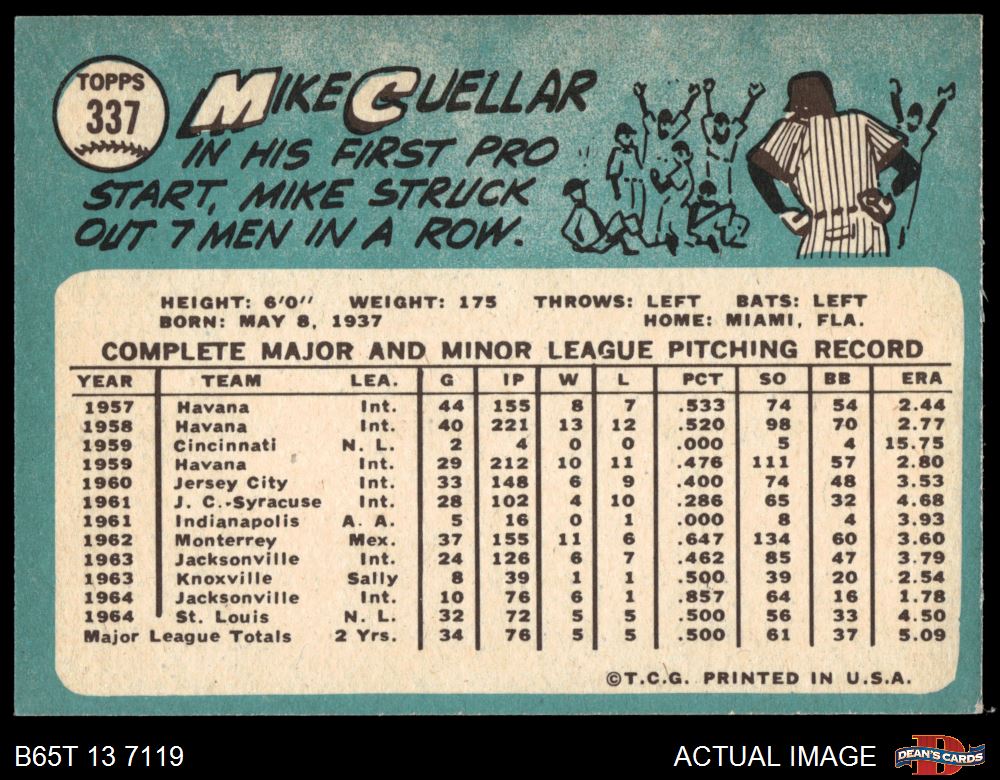 TOPPS
337

MIKE CUELLAR

IN HIS FIRST PRO START, MIKE STRUCK OUT 7 MEN IN A ROW.

HEIGHT: 6'0" WEIGHT: 175 THROWS: LEFT BATS: LEFT
BORN: MAY 8, 1937 HOME: MIAMI, FLA.

COMPLETE MAJOR AND MINOR LEAGUE PITCHING RECORD

| YEAR | TEAM | LEA. | G | IP | W | L | PCT | SO | BB | ERA |
|---|---|---|---|---|---|---|---|---|---|---|
| 1957 | Havana | Int. | 44 | 155 | 8 | 7 | .533 | 74 | 54 | 2.44 |
| 1958 | Havana | Int. | 40 | 221 | 13 | 12 | .520 | 98 | 70 | 2.77 |
| 1959 | Cincinnati | N. L. | 2 | 4 | 0 | 0 | .000 | 5 | 4 | 15.75 |
| 1959 | Havana | Int. | 29 | 212 | 10 | 11 | .476 | 111 | 57 | 2.80 |
| 1960 | Jersey City | Int. | 33 | 148 | 6 | 9 | .400 | 74 | 48 | 3.53 |
| 1961 | J. C.-Syracuse | Int. | 28 | 102 | 4 | 10 | .286 | 65 | 32 | 4.68 |
| 1961 | Indianapolis | A. A. | 5 | 16 | 0 | 1 | .000 | 8 | 4 | 3.93 |
| 1962 | Monterrey | Mex. | 37 | 155 | 11 | 6 | .647 | 134 | 60 | 3.60 |
| 1963 | Jacksonville | Int. | 24 | 126 | 6 | 7 | .462 | 85 | 47 | 3.79 |
| 1963 | Knoxville | Sally | 8 | 39 | 1 | 1 | .500 | 39 | 20 | 2.54 |
| 1964 | Jacksonville | Int. | 10 | 76 | 6 | 1 | .857 | 64 | 16 | 1.78 |
| 1964 | St. Louis | N. L. | 32 | 72 | 5 | 5 | .500 | 56 | 33 | 4.50 |
| Major League Totals | | 2 Yrs. | 34 | 76 | 5 | 5 | .500 | 61 | 37 | 5.09 |

©T.C.G. PRINTED IN U.S.A.

B65T 13 7119

ACTUAL IMAGE

DEAN'S CARDS